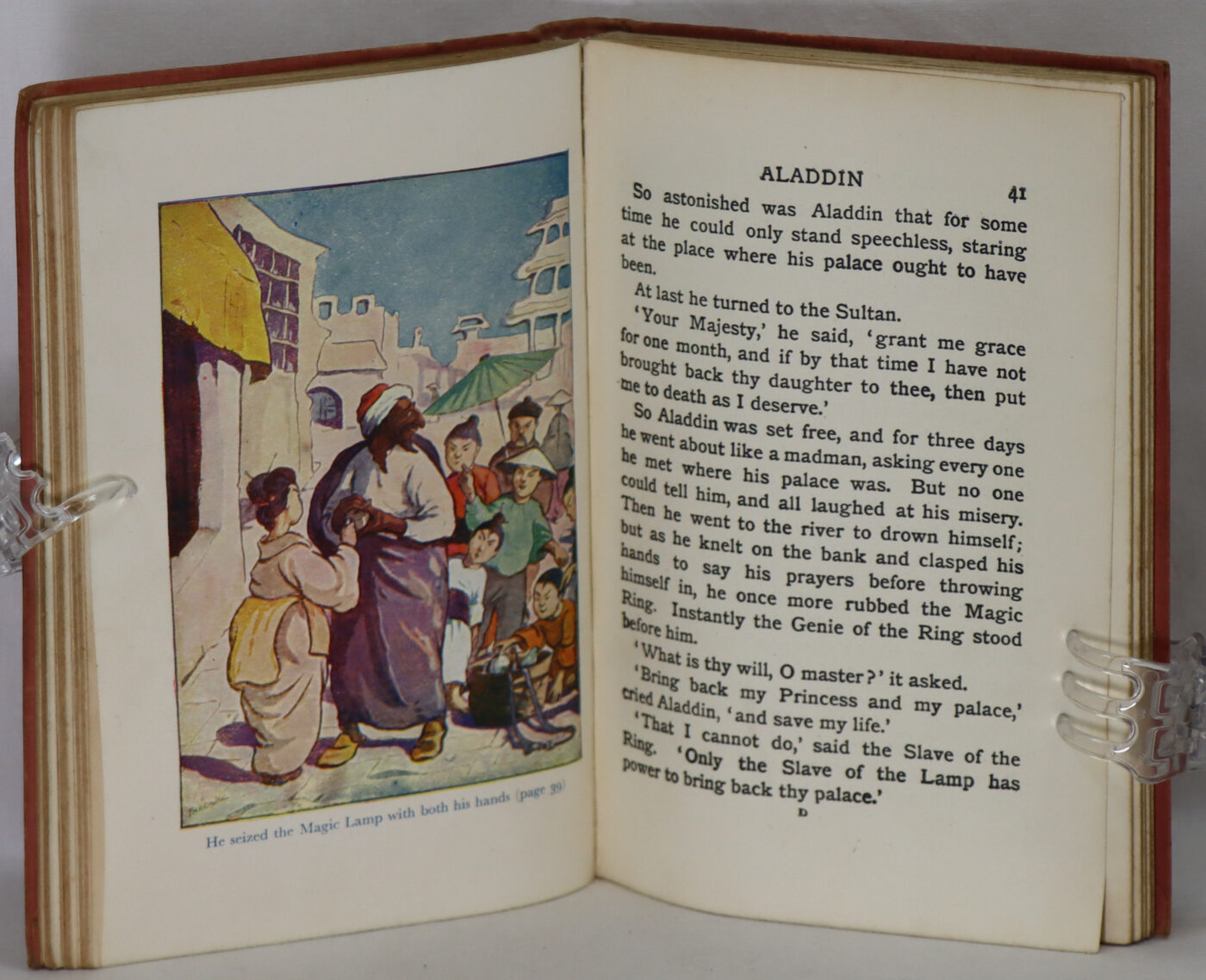 He seized the Magic Lamp with both his hands (page 39)

ALADDIN 41

So astonished was Aladdin that for some time he could only stand speechless, staring at the place where his palace ought to have been.

At last he turned to the Sultan.

'Your Majesty,' he said, 'grant me grace for one month, and if by that time I have not brought back thy daughter to thee, then put me to death as I deserve.'

So Aladdin was set free, and for three days he went about like a madman, asking every one he met where his palace was. But no one could tell him, and all laughed at his misery. Then he went to the river to drown himself; but as he knelt on the bank and clasped his hands to say his prayers before throwing himself in, he once more rubbed the Magic Ring. Instantly the Genie of the Ring stood before him.

'What is thy will, O master?' it asked.

'Bring back my Princess and my palace,' cried Aladdin, 'and save my life.'

'That I cannot do,' said the Slave of the Ring. 'Only the Slave of the Lamp has power to bring back thy palace.'

D